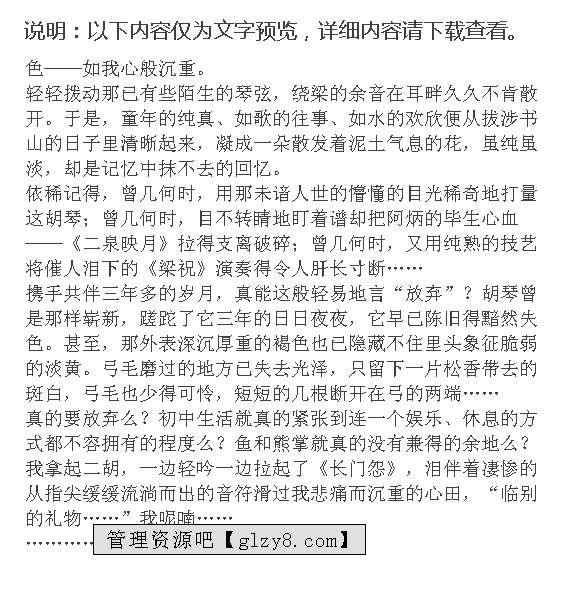 说明：以下内容仅为文字预览，详细内容请下载查看。

色——如我心般沉重。

轻轻拨动那已有些陌生的琴弦，绕梁的余音在耳畔久久不肯散开。于是，童年的纯真、如歌的往事、如水的欢欣便从拔涉书山的日子里清晰起来，凝成一朵散发着泥土气息的花，虽纯虽淡，却是记忆中抹不去的回忆。

依稀记得，曾几何时，用那未谙人世的懵懂的目光稀奇地打量这胡琴；曾几何时，目不转睛地盯着谱却把阿炳的毕生心血——《二泉映月》拉得支离破碎；曾几何时，又用纯熟的技艺将催人泪下的《梁祝》演奏得令人肝长寸断……

携手共伴三年多的岁月，真能这般轻易地言“放弃”？胡琴曾是那样崭新，蹉跎了它三年的日日夜夜，它早已陈旧得黯然失色。甚至，那外表深沉厚重的褐色也已隐藏不住里头象征脆弱的淡黄。弓毛磨过的地方已失去光泽，只留下一片松香带去的斑白，弓毛也少得可怜，短短的几根断开在弓的两端……

真的要放弃么？初中生活就真的紧张到连一个娱乐、休息的方式都不容拥有的程度么？鱼和熊掌就真的没有兼得的余地么？

我拿起二胡，一边轻吟一边拉起了《长门怨》，泪伴着凄惨的从指尖缓缓流淌而出的音符滑过我悲痛而沉重的心田，“临别的礼物……”我呢喃……

…………

管理资源吧【glzy8.com】